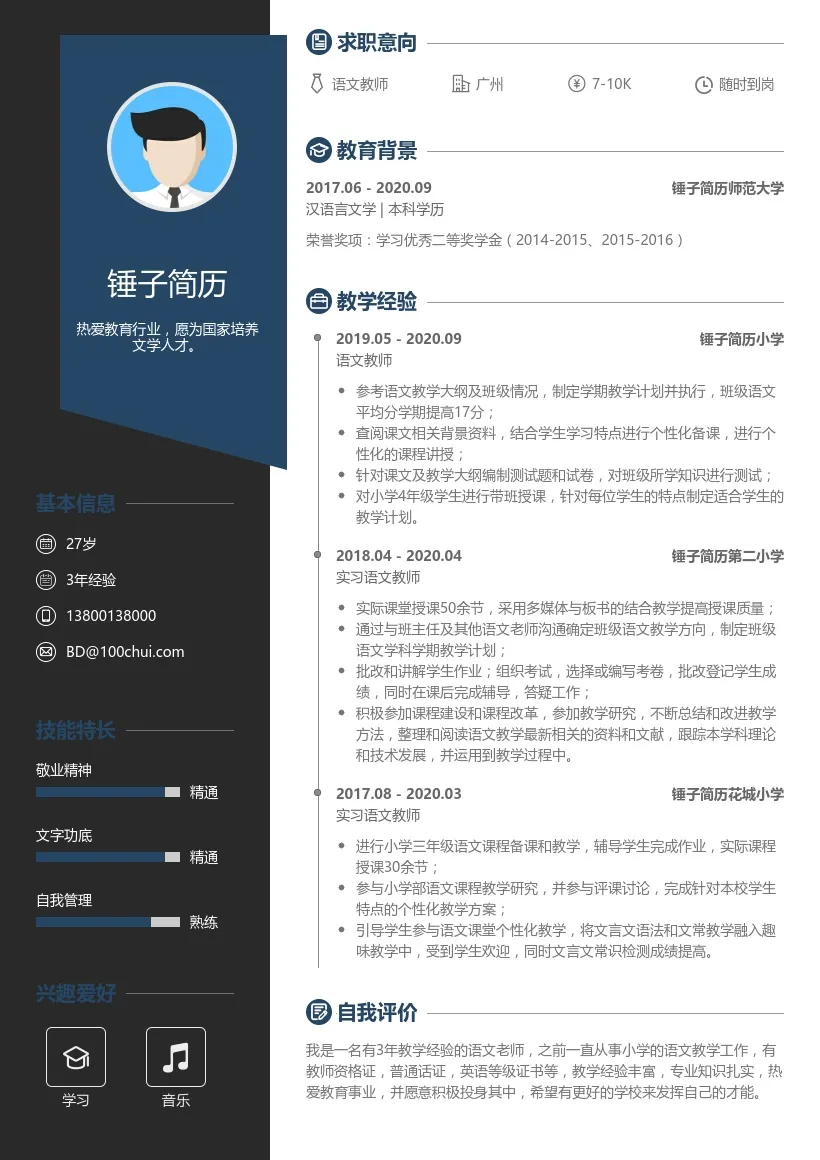 锤子简历

热爱教育行业，愿为国家培养文学人才。

基本信息

27岁

3年经验

13800138000

BD@100chui.com

技能特长

敬业精神

精通

文字功底

精通

自我管理

熟练

兴趣爱好

学习

音乐

求职意向

语文教师

广州

7-10K

随时到岗

教育背景

2017.06 - 2020.09

锤子简历师范大学

汉语言文学 | 本科学历

荣誉奖项：学习优秀二等奖学金（2014-2015、2015-2016）

教学经验

2019.05 - 2020.09

锤子简历小学

语文教师

- 参考语文教学大纲及班级情况，制定学期教学计划并执行，班级语文平均分学期提高17分；
- 查阅课文相关背景资料，结合学生学习特点进行个性化备课，进行个性化的课程讲授；
- 针对课文及教学大纲编制测试题和试卷，对班级所学知识进行测试；
- 对小学4年级学生进行带班授课，针对每位学生的特点制定适合学生的教学计划。

2018.04 - 2020.04

锤子简历第二小学

实习语文教师

- 实际课堂授课50余节，采用多媒体与板书的结合教学提高授课质量；
- 通过与班主任及其他语文老师沟通确定班级语文教学方向，制定班级语文学科学期教学计划；
- 批改和讲解学生作业；组织考试，选择或编写考卷，批改登记学生成绩，同时在课后完成辅导，答疑工作；
- 积极参加课程建设和课程改革，参加教学研究，不断总结和改进教学方法，整理和阅读语文教学最新相关的资料和文献，跟踪本学科理论和技术发展，并运用到教学过程中。

2017.08 - 2020.03

锤子简历花城小学

实习语文教师

- 进行小学三年级语文课程备课和教学，辅导学生完成作业，实际课程授课30余节；
- 参与小学部语文课程教学研究，并参与评课讨论，完成针对本校学生特点的个性化教学方案；
- 引导学生参与语文课堂个性化教学，将文言文语法和文常教学融入趣味教学中，受到学生欢迎，同时文言文常识检测成绩提高。

自我评价

我是一名有3年教学经验的语文老师，之前一直从事小学的语文教学工作，有教师资格证，普通话证，英语等级证书等，教学经验丰富，专业知识扎实，热爱教育事业，并愿意积极投身其中，希望有更好的学校来发挥自己的才能。